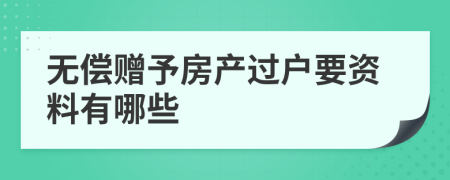 无偿赠予房产过户要资料有哪些